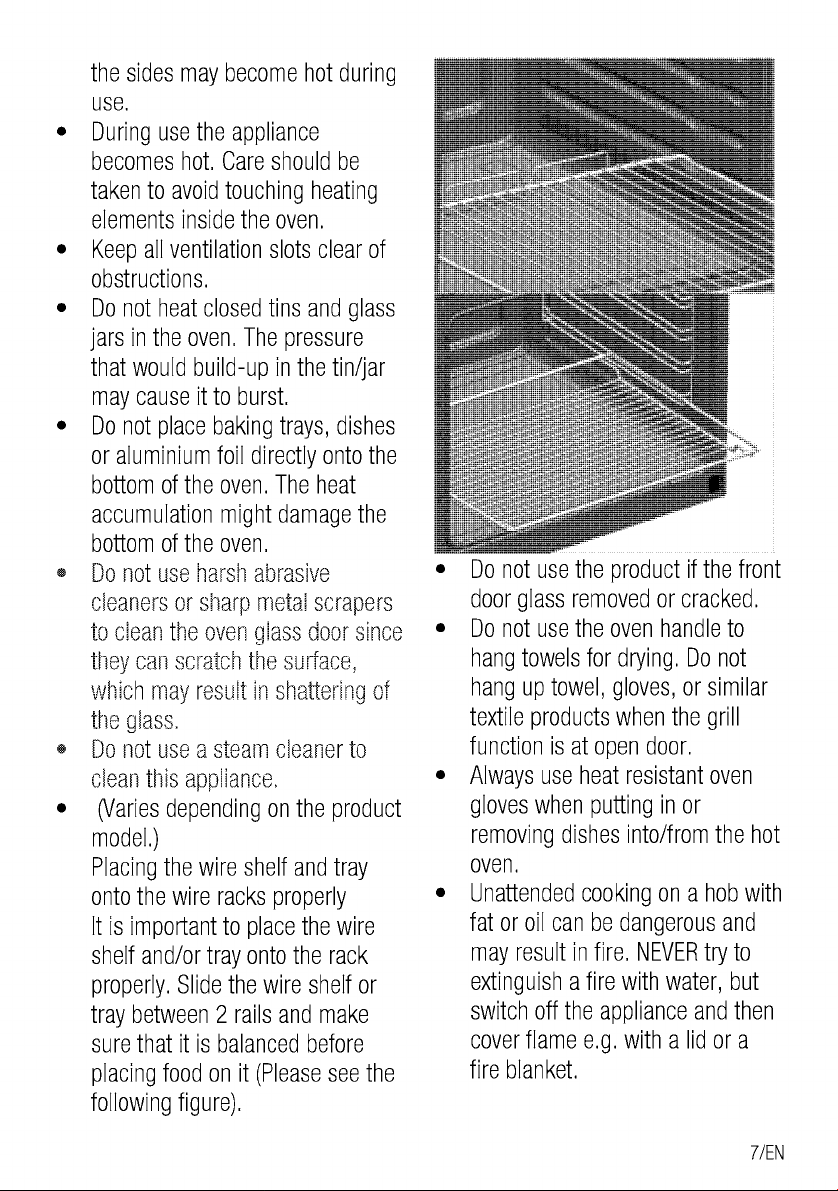 the sides may become hot during use.

• During use the appliance becomes hot. Care should be taken to avoid touching heating elements inside the oven.
• Keep all ventilation slots clear of obstructions.
• Do not heat closed tins and glass jars in the oven. The pressure that would build-up in the tin/jar may cause it to burst.
• Do not place baking trays, dishes or aluminium foil directly onto the bottom of the oven. The heat accumulation might damage the bottom of the oven.
• Do not use harsh abrasive cleaners or sharp metal scrapers to clean the oven glass door since they can scratch the surface, which may result in shattering of the glass.
• Do not use a steam cleaner to clean this appliance.
• (Varies depending on the product model.)
Placing the wire shelf and tray onto the wire racks properly
It is important to place the wire shelf and/or tray onto the rack properly. Slide the wire shelf or tray between 2 rails and make sure that it is balanced before placing food on it (Please see the following figure).

• Do not use the product if the front door glass removed or cracked.
• Do not use the oven handle to hang towels for drying. Do not hang up towel, gloves, or similar textile products when the grill function is at open door.
• Always use heat resistant oven gloves when putting in or removing dishes into/from the hot oven.
• Unattended cooking on a hob with fat or oil can be dangerous and may result in fire. NEVER try to extinguish a fire with water, but switch off the appliance and then cover flame e.g. with a lid or a fire blanket.

7/EN